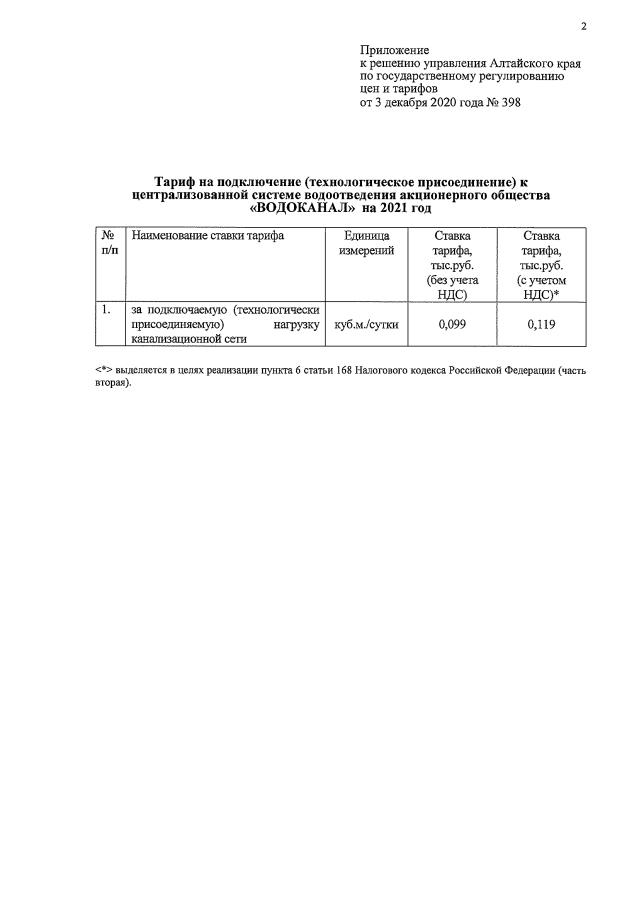 2

Приложение
к решению управления Алтайского края по государственному регулированию цен и тарифов
от 3 декабря 2020 года № 398

Тариф на подключение (технологическое присоединение) к централизованной системе водоотведения акционерного общества «ВОДОКАНАЛ» на 2021 год

| № п/п | Наименование ставки тарифа | Единица измерений | Ставка тарифа, тыс.руб. (без учета НДС) | Ставка тарифа, тыс.руб. (с учетом НДС)* |
|---|---|---|---|---|
| 1. | за подключаемую (технологически присоединяемую) нагрузку канализационной сети | куб.м./сутки | 0,099 | 0,119 |

<*> выделяется в целях реализации пункта 6 статьи 168 Налогового кодекса Российской Федерации (часть вторая).